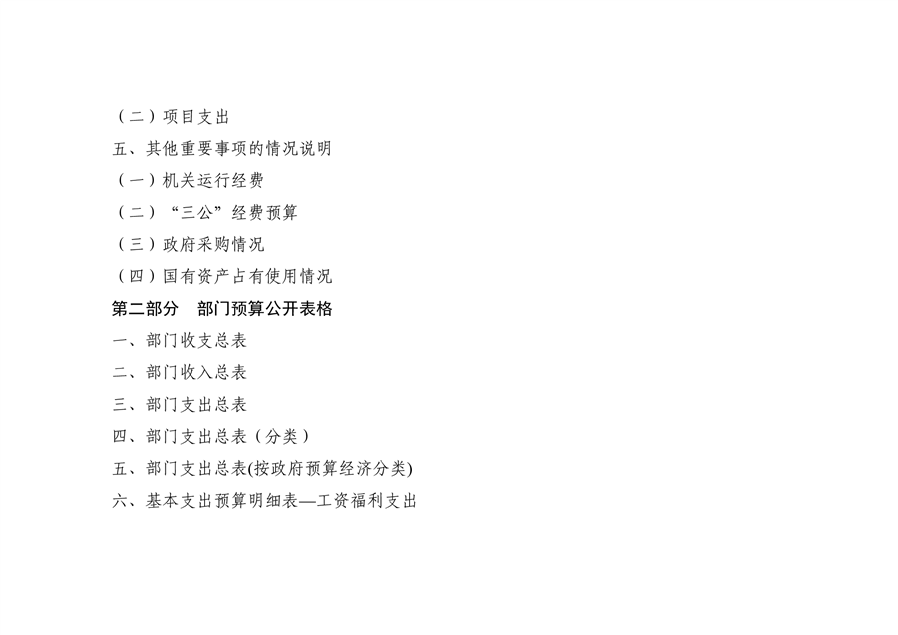 （二）项目支出

五、其他重要事项的情况说明

（一）机关运行经费

（二）“三公”经费预算

（三）政府采购情况

（四）国有资产占有使用情况

第二部分　部门预算公开表格

一、部门收支总表

二、部门收入总表

三、部门支出总表

四、部门支出总表（分类）

五、部门支出总表(按政府预算经济分类)

六、基本支出预算明细表—工资福利支出